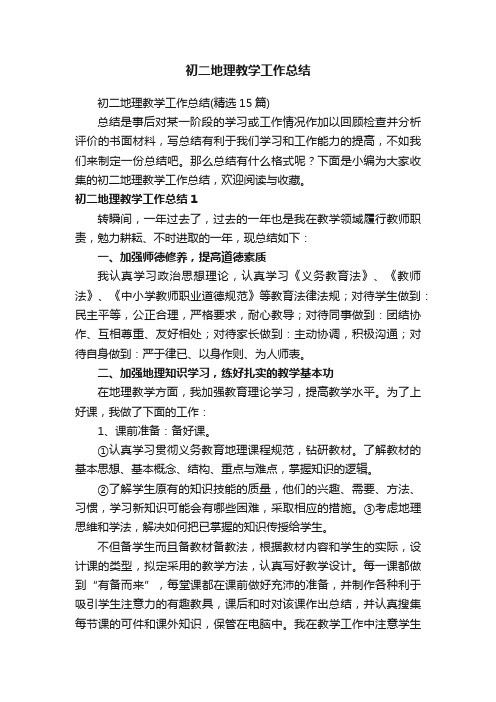 初二地理教学工作总结

初二地理教学工作总结(精选15篇)

总结是事后对某一阶段的学习或工作情况作加以回顾检查并分析评价的书面材料，写总结有利于我们学习和工作能力的提高，不如我们来制定一份总结吧。那么总结有什么格式呢？下面是小编为大家收集的初二地理教学工作总结，欢迎阅读与收藏。

初二地理教学工作总结1

转瞬间，一年过去了，过去的一年也是我在教学领域履行教师职责，勉力耕耘、不时进取的一年，现总结如下：

一、加强师德修养，提高道德素质

我认真学习政治思想理论，认真学习《义务教育法》、《教师法》、《中小学教师职业道德规范》等教育法律法规；对待学生做到：民主平等，公正合理，严格要求，耐心教导；对待同事做到：团结协作、互相尊重、友好相处；对待家长做到：主动协调，积极沟通；对待自身做到：严于律已、以身作则、为人师表。

二、加强地理知识学习，练好扎实的教学基本功

在地理教学方面，我加强教育理论学习，提高教学水平。为了上好课，我做了下面的工作：

1、课前准备：备好课。

①认真学习贯彻义务教育地理课程规范，钻研教材。了解教材的基本思想、基本概念、结构、重点与难点，掌握知识的逻辑。

②了解学生原有的知识技能的质量，他们的兴趣、需要、方法、习惯，学习新知识可能会有哪些困难，采取相应的措施。③考虑地理思维和学法，解决如何把已掌握的知识传授给学生。

不但备学生而且备教材备教法，根据教材内容和学生的实际，设计课的类型，拟定采用的教学方法，认真写好教学设计。每一课都做到“有备而来”，每堂课都在课前做好充沛的准备，并制作各种利于吸引学生注意力的有趣教具，课后和时对该课作出总结，并认真搜集每节课的可件和课外知识，保管在电脑中。我在教学工作中注意学生